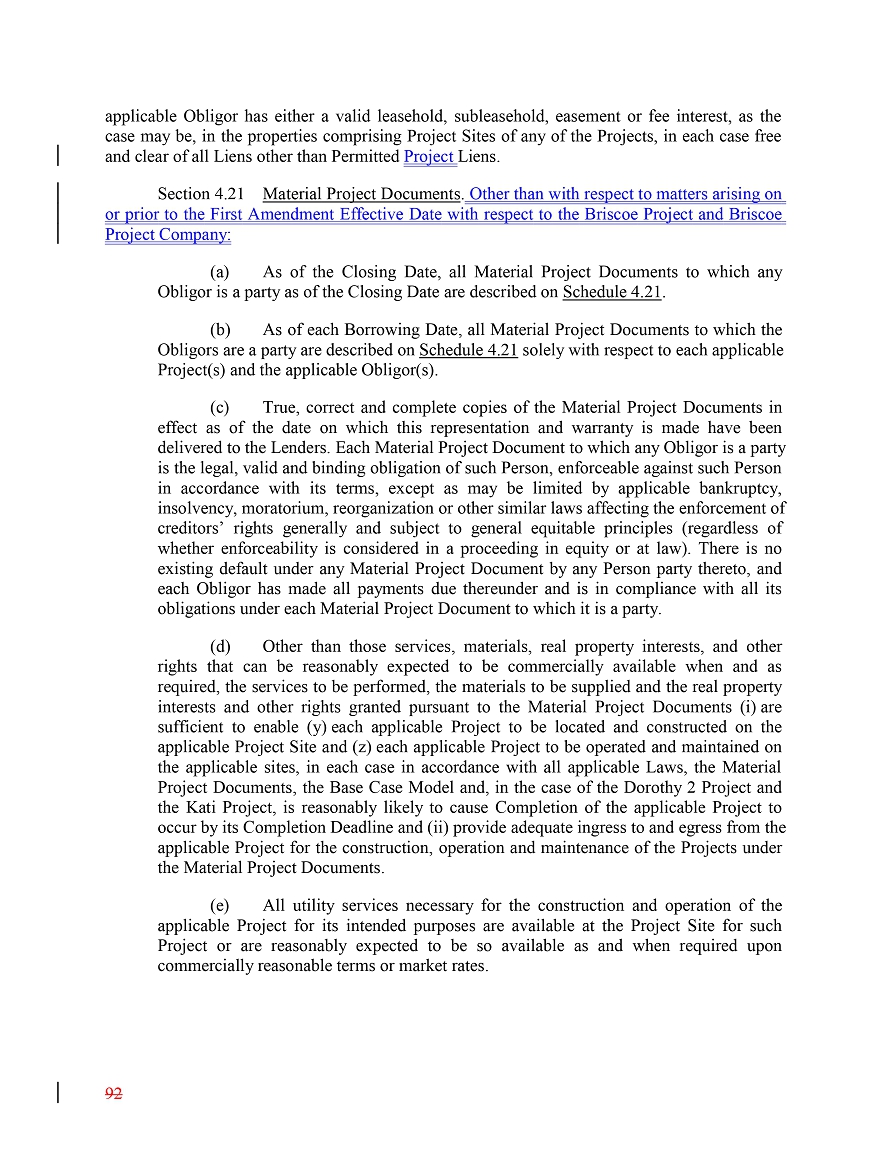 applicable Obligor has either a valid leasehold, subleasehold, easement or fee interest, as the case may be, in the properties comprising Project Sites of any of the Projects, in each case free and clear of all Liens other than Permitted Project Liens.

Section 4.21 Material Project Documents. Other than with respect to matters arising on or prior to the First Amendment Effective Date with respect to the Briscoe Project and Briscoe Project Company:

(a) As of the Closing Date, all Material Project Documents to which any Obligor is a party as of the Closing Date are described on Schedule 4.21.

(b) As of each Borrowing Date, all Material Project Documents to which the Obligors are a party are described on Schedule 4.21 solely with respect to each applicable Project(s) and the applicable Obligor(s).

(c) True, correct and complete copies of the Material Project Documents in effect as of the date on which this representation and warranty is made have been delivered to the Lenders. Each Material Project Document to which any Obligor is a party is the legal, valid and binding obligation of such Person, enforceable against such Person in accordance with its terms, except as may be limited by applicable bankruptcy, insolvency, moratorium, reorganization or other similar laws affecting the enforcement of creditors' rights generally and subject to general equitable principles (regardless of whether enforceability is considered in a proceeding in equity or at law). There is no existing default under any Material Project Document by any Person party thereto, and each Obligor has made all payments due thereunder and is in compliance with all its obligations under each Material Project Document to which it is a party.

(d) Other than those services, materials, real property interests, and other rights that can be reasonably expected to be commercially available when and as required, the services to be performed, the materials to be supplied and the real property interests and other rights granted pursuant to the Material Project Documents (i) are sufficient to enable (y) each applicable Project to be located and constructed on the applicable Project Site and (z) each applicable Project to be operated and maintained on the applicable sites, in each case in accordance with all applicable Laws, the Material Project Documents, the Base Case Model and, in the case of the Dorothy 2 Project and the Kati Project, is reasonably likely to cause Completion of the applicable Project to occur by its Completion Deadline and (ii) provide adequate ingress to and egress from the applicable Project for the construction, operation and maintenance of the Projects under the Material Project Documents.

(e) All utility services necessary for the construction and operation of the applicable Project for its intended purposes are available at the Project Site for such Project or are reasonably expected to be so available as and when required upon commercially reasonable terms or market rates.

92